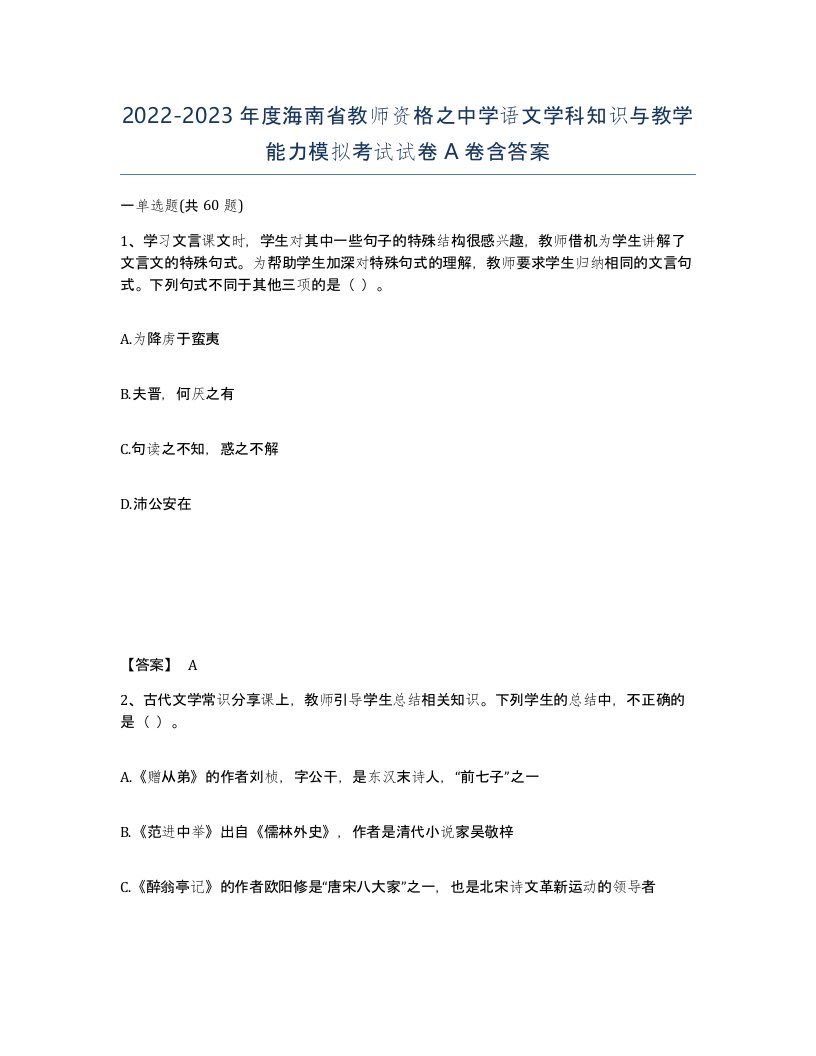 2022-2023年度海南省教师资格之中学语文学科知识与教学能力模拟考试试卷A卷含答案

一单选题(共60题)

1、学习文言课文时，学生对其中一些句子的特殊结构很感兴趣，教师借机为学生讲解了文言文的特殊句式。为帮助学生加深对特殊句式的理解，教师要求学生归纳相同的文言句式。下列句式不同于其他三项的是（ ）。

A.为降虏于蛮夷

B.夫晋，何厌之有

C.句读之不知，惑之不解

D.沛公安在

【答案】 A

2、古代文学常识分享课上，教师引导学生总结相关知识。下列学生的总结中，不正确的是（ ）。

A.《赠从弟》的作者刘桢，字公干，是东汉末诗人，“前七子”之一

B.《范进中举》出自《儒林外史》，作者是清代小说家吴敬梓

C.《醉翁亭记》的作者欧阳修是“唐宋八大家”之一，也是北宋诗文革新运动的领导者